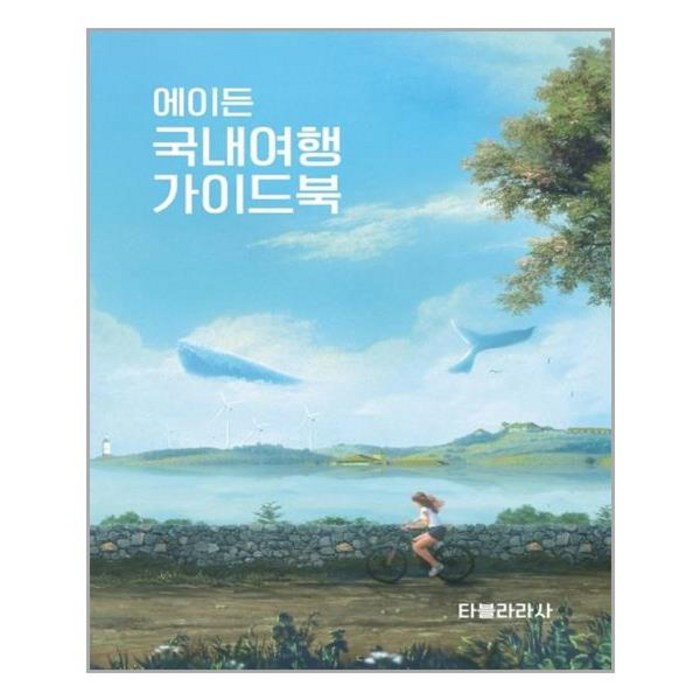 에이든
국내여행
가이드북

타블라라사